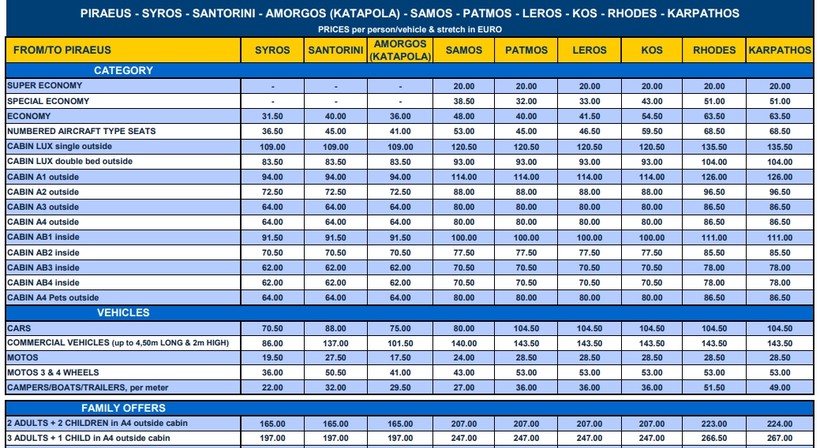 PIRAEUS - SYROS - SANTORINI - AMORGOS (KATAPOLA) - SAMOS - PATMOS - LEROS - KOS - RHODES - KARPATHOS
PRICES per person/vehicle & stretch in EURO

| FROM/TO PIRAEUS | SYROS | SANTORINI | AMORGOS (KATAPOLA) | SAMOS | PATMOS | LEROS | KOS | RHODES | KARPATHOS |
|---|---|---|---|---|---|---|---|---|---|
| CATEGORY | | | | | | | | | |
| SUPER ECONOMY | - | - | - | 20.00 | 20.00 | 20.00 | 20.00 | 20.00 | 20.00 |
| SPECIAL ECONOMY | - | - | - | 38.50 | 32.00 | 33.00 | 43.00 | 51.00 | 51.00 |
| ECONOMY | 31.50 | 40.00 | 36.00 | 48.00 | 40.00 | 41.50 | 54.50 | 63.50 | 63.50 |
| NUMBERED AIRCRAFT TYPE SEATS | 36.50 | 45.00 | 41.00 | 53.00 | 45.00 | 46.50 | 59.50 | 68.50 | 68.50 |
| CABIN LUX single outside | 109.00 | 109.00 | 109.00 | 120.50 | 120.50 | 120.50 | 120.50 | 135.50 | 135.50 |
| CABIN LUX double bed outside | 83.50 | 83.50 | 83.50 | 93.00 | 93.00 | 93.00 | 93.00 | 104.00 | 104.00 |
| CABIN A1 outside | 94.00 | 94.00 | 94.00 | 114.00 | 114.00 | 114.00 | 114.00 | 126.00 | 126.00 |
| CABIN A2 outside | 72.50 | 72.50 | 72.50 | 88.00 | 88.00 | 88.00 | 88.00 | 96.50 | 96.50 |
| CABIN A3 outside | 64.00 | 64.00 | 64.00 | 80.00 | 80.00 | 80.00 | 80.00 | 86.50 | 86.50 |
| CABIN A4 outside | 64.00 | 64.00 | 64.00 | 80.00 | 80.00 | 80.00 | 80.00 | 86.50 | 86.50 |
| CABIN AB1 inside | 91.50 | 91.50 | 91.50 | 100.00 | 100.00 | 100.00 | 100.00 | 111.00 | 111.00 |
| CABIN AB2 inside | 70.50 | 70.50 | 70.50 | 77.50 | 77.50 | 77.50 | 77.50 | 85.50 | 85.50 |
| CABIN AB3 inside | 62.00 | 62.00 | 62.00 | 70.50 | 70.50 | 70.50 | 70.50 | 78.00 | 78.00 |
| CABIN AB4 inside | 62.00 | 62.00 | 62.00 | 70.50 | 70.50 | 70.50 | 70.50 | 78.00 | 78.00 |
| CABIN A4 Pets outside | 64.00 | 64.00 | 64.00 | 80.00 | 80.00 | 80.00 | 80.00 | 86.50 | 86.50 |
| VEHICLES | | | | | | | | | |
| CARS | 70.50 | 88.00 | 75.00 | 80.00 | 104.50 | 104.50 | 104.50 | 104.50 | 104.50 |
| COMMERCIAL VEHICLES (up to 4,50m LONG & 2m HIGH) | 86.00 | 137.00 | 101.50 | 140.00 | 143.50 | 143.50 | 143.50 | 143.50 | 143.50 |
| MOTOS | 19.50 | 27.50 | 17.50 | 24.00 | 28.50 | 28.50 | 28.50 | 28.50 | 28.50 |
| MOTOS 3 & 4 WHEELS | 36.00 | 50.50 | 41.00 | 43.00 | 53.00 | 53.00 | 53.00 | 53.00 | 53.00 |
| CAMPERS/BOATS/TRAILERS, per meter | 22.00 | 32.00 | 29.50 | 27.00 | 36.00 | 36.00 | 36.00 | 51.50 | 49.00 |

| FAMILY OFFERS | | | | | | | | | |
|---|---|---|---|---|---|---|---|---|---|
| 2 ADULTS + 2 CHILDREN in A4 outside cabin | 165.00 | 165.00 | 165.00 | 207.00 | 207.00 | 207.00 | 207.00 | 223.00 | 224.00 |
| 3 ADULTS + 1 CHILD in A4 outside cabin | 197.00 | 197.00 | 197.00 | 247.00 | 247.00 | 247.00 | 247.00 | 266.50 | 267.00 |